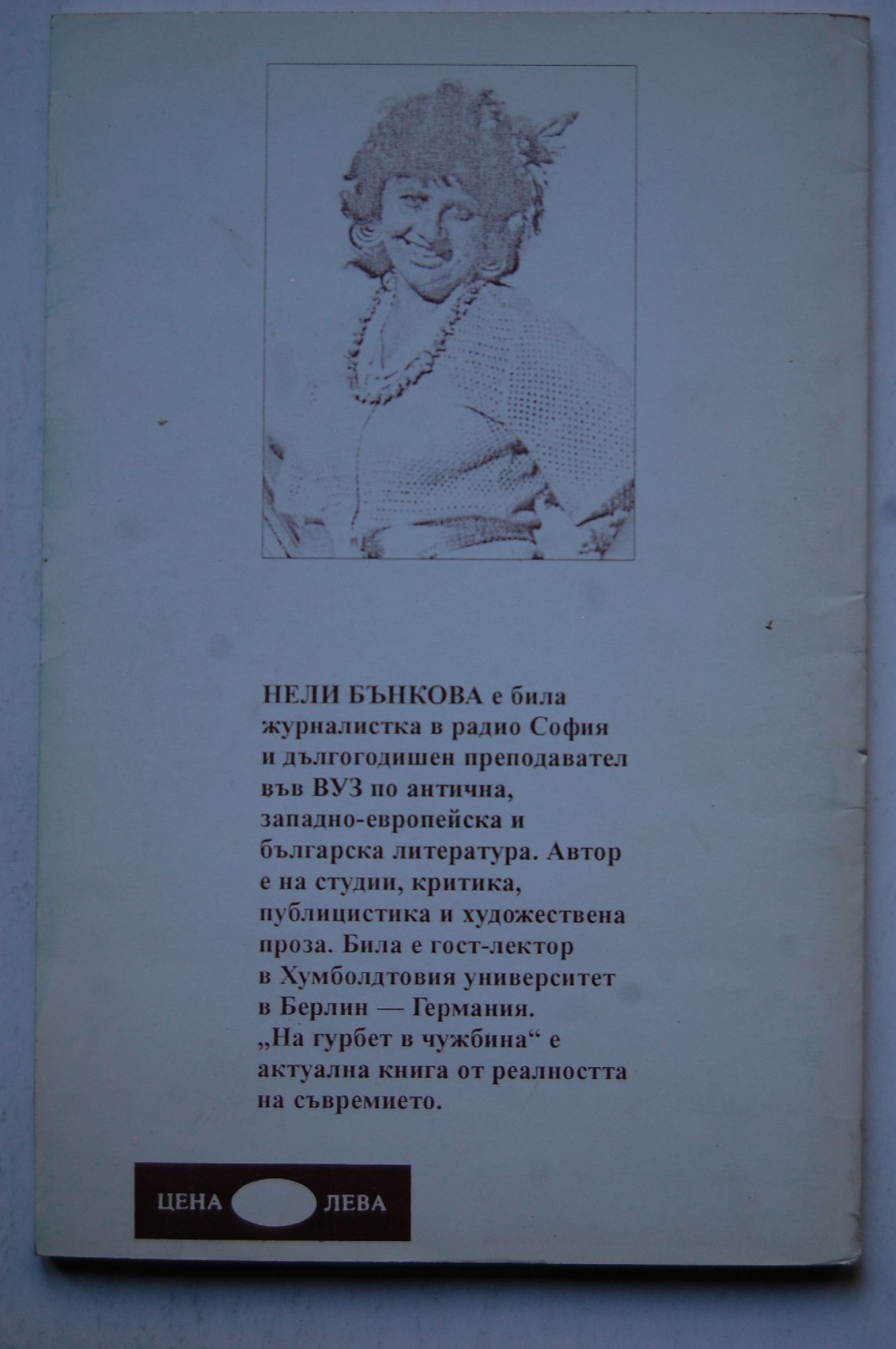 НЕЛИ БЪНКОВА е била журналистка в радио София и дългогодишен преподавател във ВУЗ по антична, западно-европейска и българска литература. Автор е на студии, критика, публицистика и художествена проза. Била е гост-лектор в Хумболдтовия университет в Берлин — Германия. „На гурбет в чужбина“ е актуална книга от реалността на съвремието.

ЦЕНА ЛЕВА